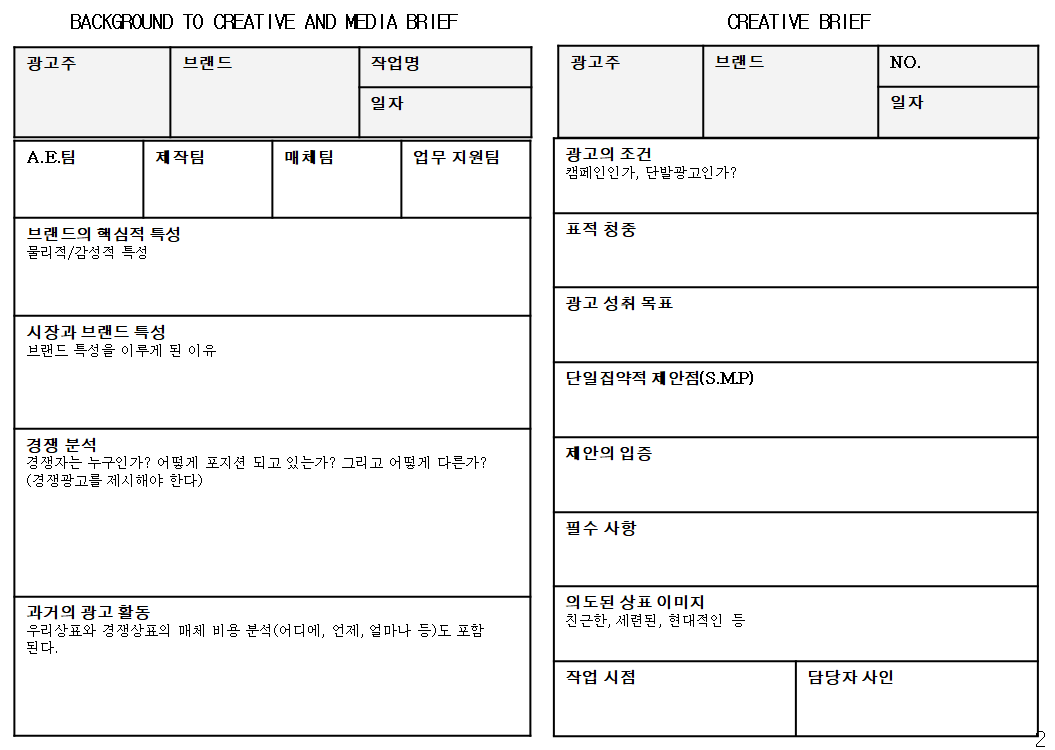 BACKGROUND TO CREATIVE AND MEDIA BRIEF

| 광고주 | 브랜드 | 작업명 |
|---|---|---|
| | | 일자 |

| A.E.팀 | 제작팀 | 매체팀 | 업무 지원팀 |
|---|---|---|---|

브랜드의 핵심적 특성
물리적/감성적 특성

시장과 브랜드 특성
브랜드 특성을 이루게 된 이유

경쟁 분석
경쟁자는 누구인가? 어떻게 포지션 되고 있는가? 그리고 어떻게 다른가?
(경쟁광고를 제시해야 한다)

과거의 광고 활동
우리상표와 경쟁상표의 매체 비용 분석(어디에, 언제, 얼마나 등)도 포함된다.

CREATIVE BRIEF

| 광고주 | 브랜드 | NO. |
|---|---|---|
| | | 일자 |

광고의 조건
캠페인인가, 단발광고인가?

표적 청중

광고 성취 목표

단일집약적 제안점(S.M.P)

제안의 입증

필수 사항

의도된 상표 이미지
친근한, 세련된, 현대적인 등

| 작업 시점 | 담당자 사인 |
|---|---|

2